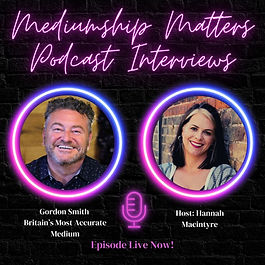 Mediumship Matters Podcast Interviews

Gordon Smith
Britain's Most Accurate Medium

Host: Hannah Macintyre

Episode Live Now!